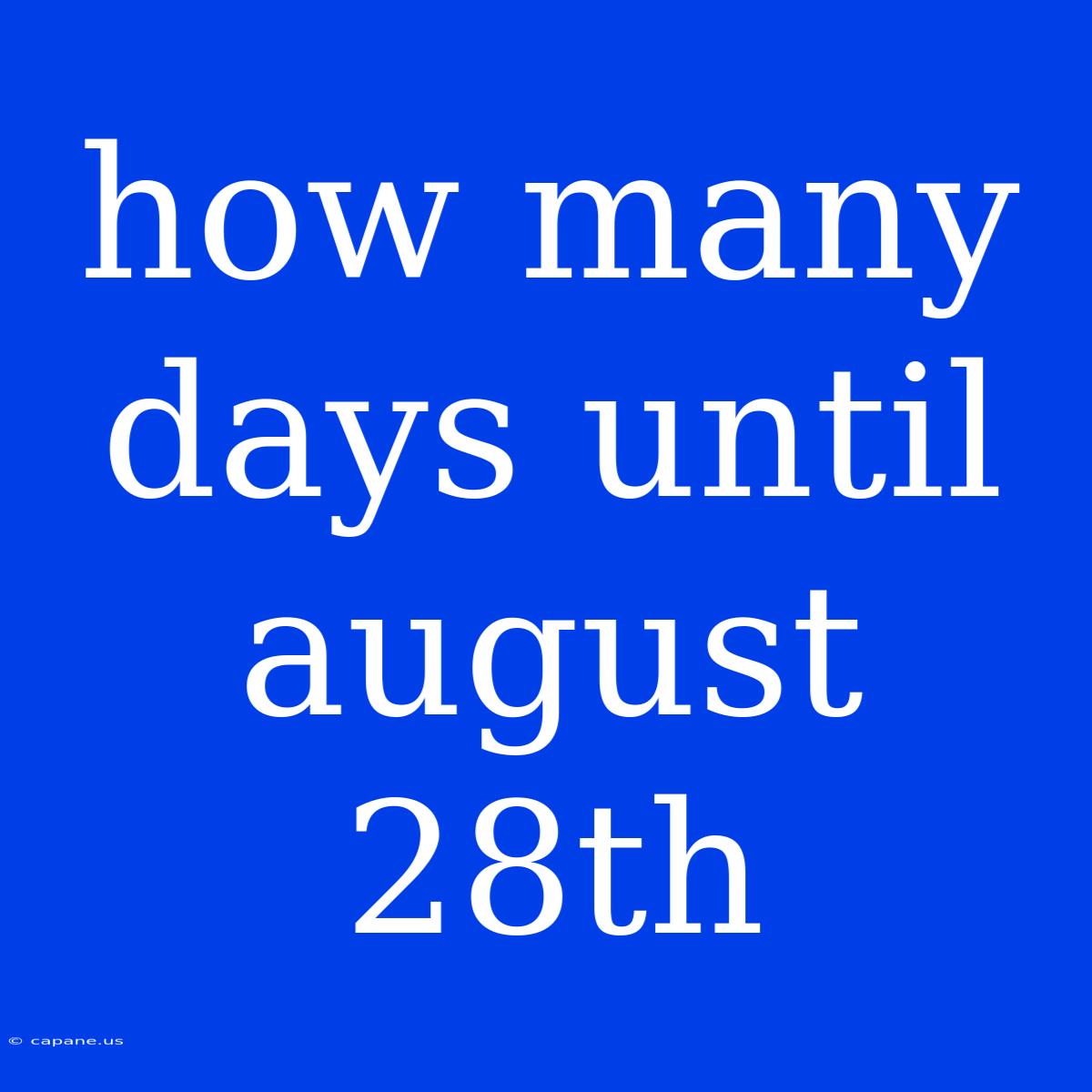 how many days until august 28th

© capane.us